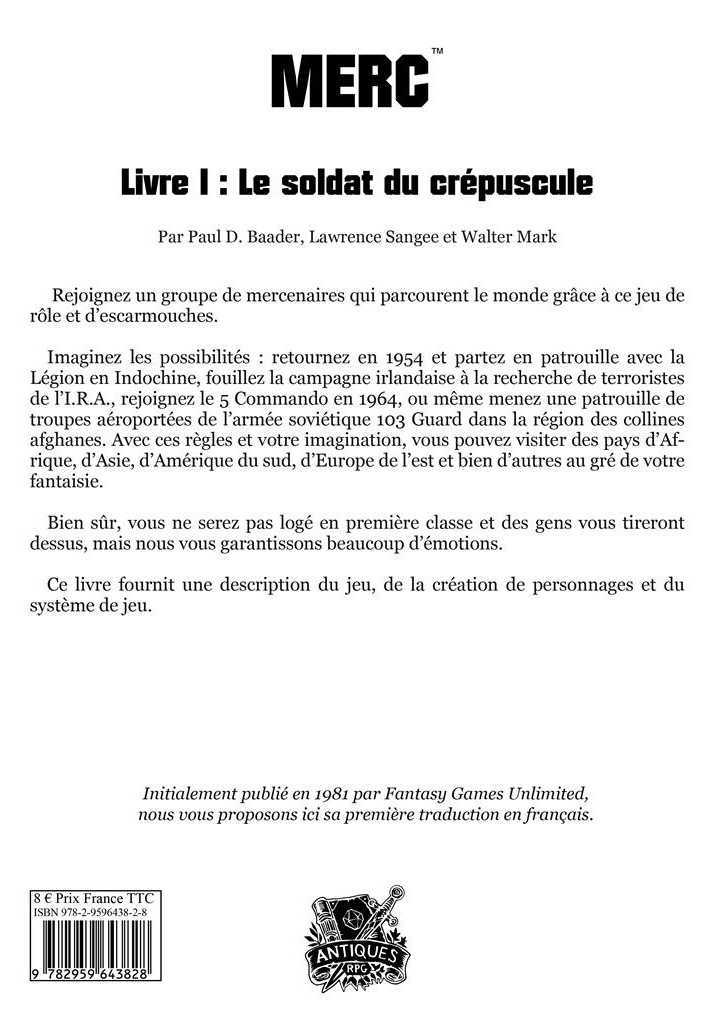 MERC™

Livre I : Le soldat du crépuscule

Par Paul D. Baader, Lawrence Sangee et Walter Mark

Rejoignez un groupe de mercenaires qui parcourent le monde grâce à ce jeu de rôle et d'escarmouches.

Imaginez les possibilités : retournez en 1954 et partez en patrouille avec la Légion en Indochine, fouillez la campagne irlandaise à la recherche de terroristes de l'I.R.A., rejoignez le 5 Commando en 1964, ou même menez une patrouille de troupes aéroportées de l'armée soviétique 103 Guard dans la région des collines afghanes. Avec ces règles et votre imagination, vous pouvez visiter des pays d'Afrique, d'Asie, d'Amérique du sud, d'Europe de l'est et bien d'autres au gré de votre fantaisie.

Bien sûr, vous ne serez pas logé en première classe et des gens vous tireront dessus, mais nous vous garantissons beaucoup d'émotions.

Ce livre fournit une description du jeu, de la création de personnages et du système de jeu.

Initialement publié en 1981 par Fantasy Games Unlimited, nous vous proposons ici sa première traduction en français.

8 € Prix France TTC
ISBN 978-2-9596438-2-8

9 782959 643828

ANTIQUES RPG